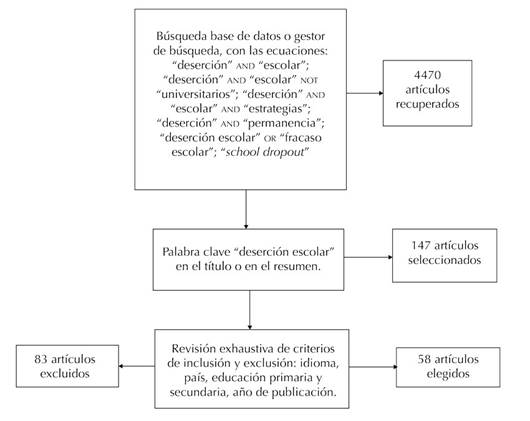 Búsqueda base de datos o gestor de búsqueda, con las ecuaciones: “deserción” AND “escolar”; “deserción” AND “escolar” NOT “universitarios”; “deserción” AND “escolar” AND “estrategias”; “deserción” AND “permanencia”; “deserción escolar” OR “fracaso escolar”; “school dropout”

4470 artículos recuperados

Palabra clave “deserción escolar” en el título o en el resumen.

147 artículos seleccionados

Revisión exhaustiva de criterios de inclusión y exclusión: idioma, país, educación primaria y secundaria, año de publicación.

83 artículos excluidos

58 artículos elegidos